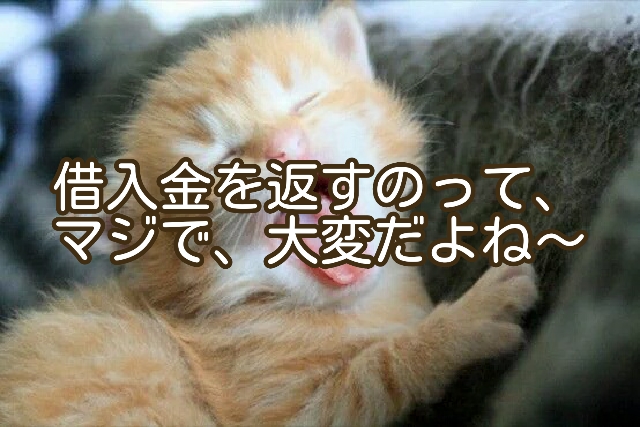 借入金を返すのって、
マジで、大変だよね～